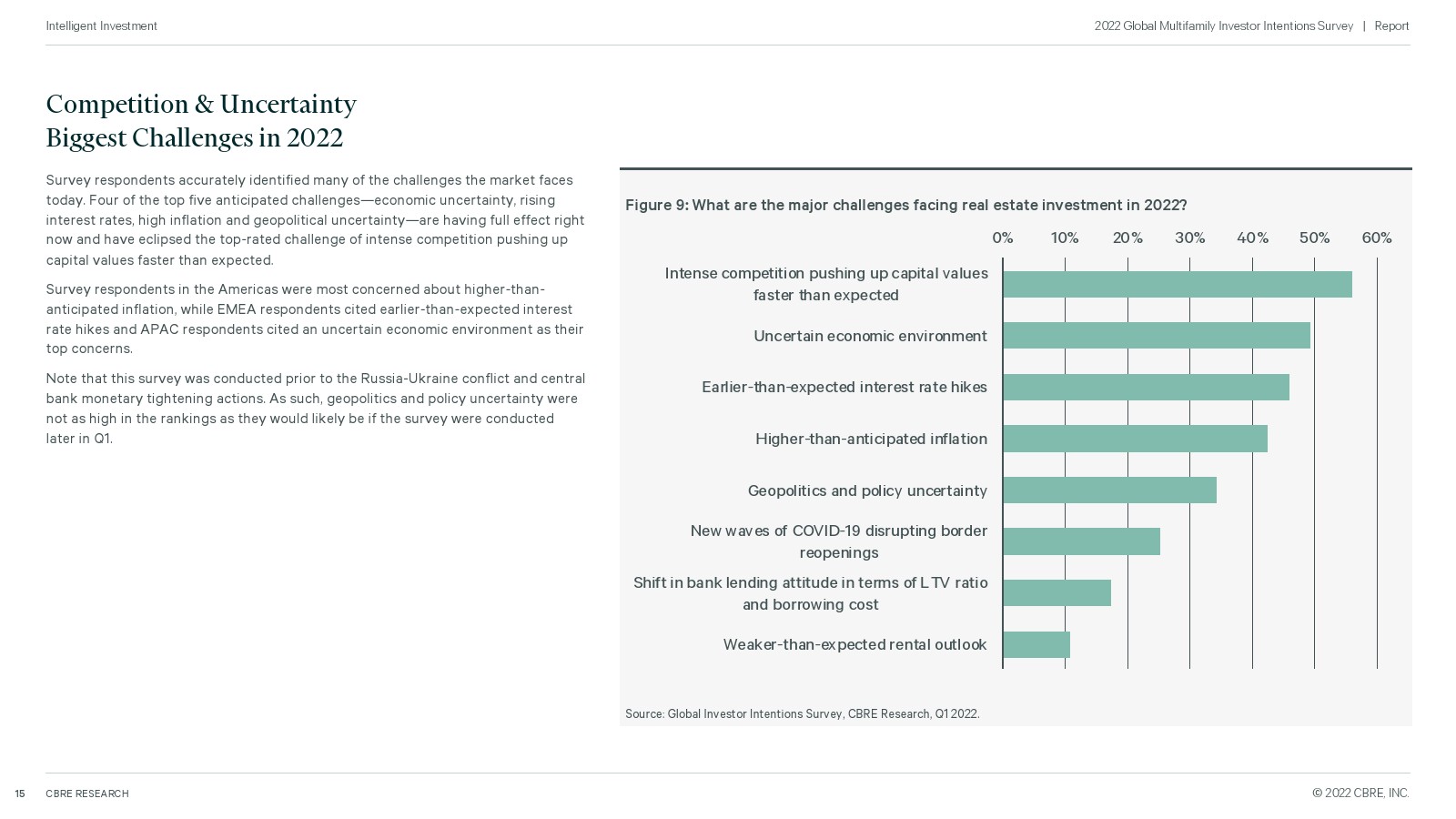 Intelligent Investment

2022 Global Multifamily Investor Intentions Survey | Report

Competition & Uncertainty Biggest Challenges in 2022

Survey respondents accurately identified many of the challenges the market faces today. Four of the top five anticipated challenges—economic uncertainty, rising interest rates, high inflation and geopolitical uncertainty—are having full effect right now and have eclipsed the top-rated challenge of intense competition pushing up capital values faster than expected.

Survey respondents in the Americas were most concerned about higher-than-anticipated inflation, while EMEA respondents cited earlier-than-expected interest rate hikes and APAC respondents cited an uncertain economic environment as their top concerns.

Note that this survey was conducted prior to the Russia-Ukraine conflict and central bank monetary tightening actions. As such, geopolitics and policy uncertainty were not as high in the rankings as they would likely be if the survey were conducted later in Q1.

Figure 9: What are the major challenges facing real estate investment in 2022?

0% 10% 20% 30% 40% 50% 60%

Intense competition pushing up capital values faster than expected

Uncertain economic environment

Earlier-than-expected interest rate hikes

Higher-than-anticipated inflation

Geopolitics and policy uncertainty

New waves of COVID-19 disrupting border reopenings

Shift in bank lending attitude in terms of LTV ratio and borrowing cost

Weaker-than-expected rental outlook

Source: Global Investor Intentions Survey, CBRE Research, Q1 2022.

15 CBRE RESEARCH

© 2022 CBRE, INC.